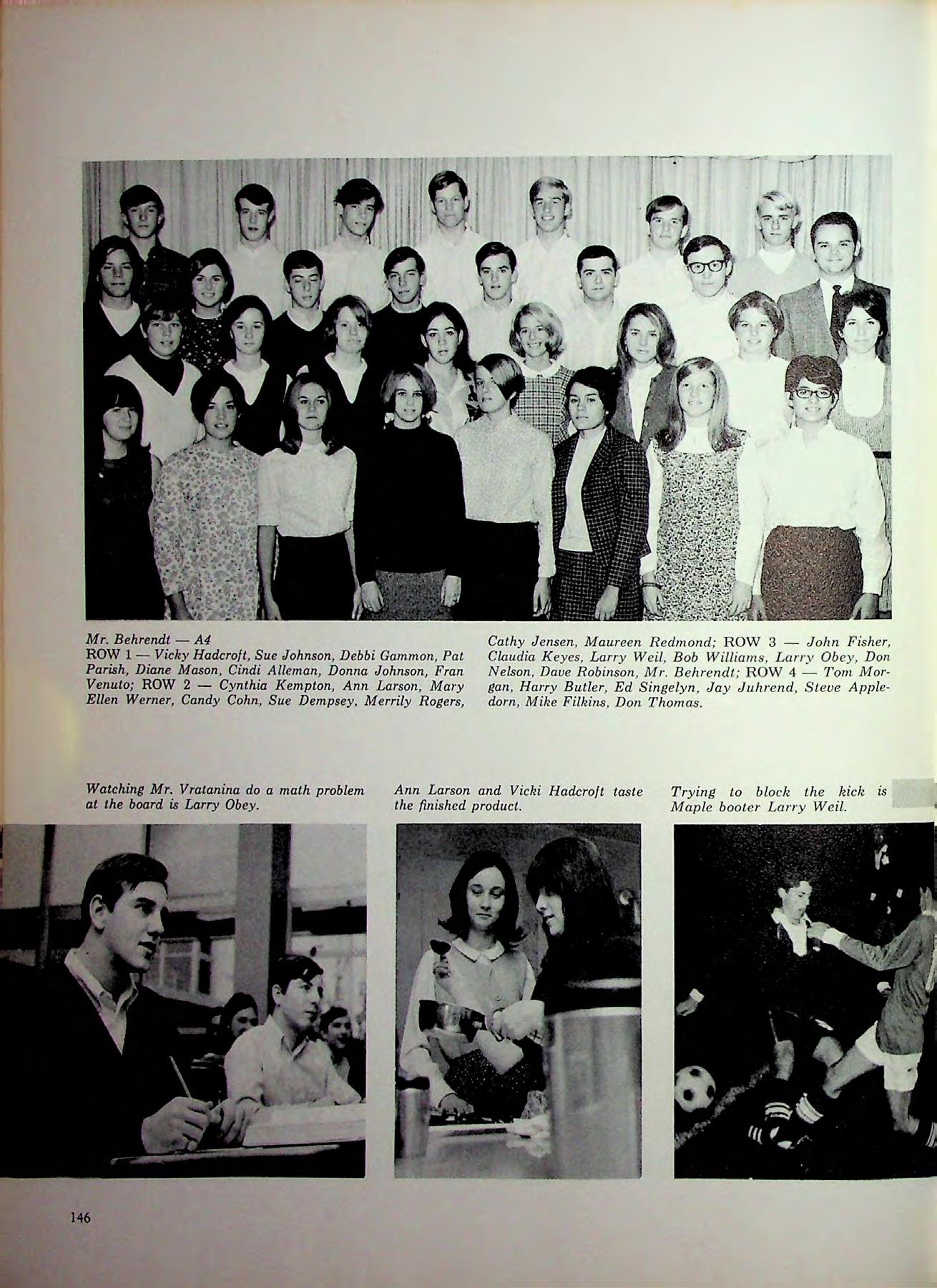 Mr. Behrendt — A4
ROW 1 — Vicky Hadcroft, Sue Johnson, Debbi Gammon, Pat Parish, Diane Mason, Cindi Alleman, Donna Johnson, Fran Venuto; ROW 2 — Cynthia Kempton, Ann Larson, Mary Ellen Werner, Candy Cohn, Sue Dempsey, Merrily Rogers, Cathy Jensen, Maureen Redmond; ROW 3 — John Fisher, Claudia Keyes, Larry Weil, Bob Williams, Larry Obey, Don Nelson, Dave Robinson, Mr. Behrendt; ROW 4 — Tom Morgan, Harry Butler, Ed Singelyn, Jay Juhrend, Steve Appledorn, Mike Filkins, Don Thomas.

Watching Mr. Vratanina do a math problem at the board is Larry Obey.

Ann Larson and Vicki Hadcroft taste the finished product.

Trying to block the kick is Maple booter Larry Weil.

146